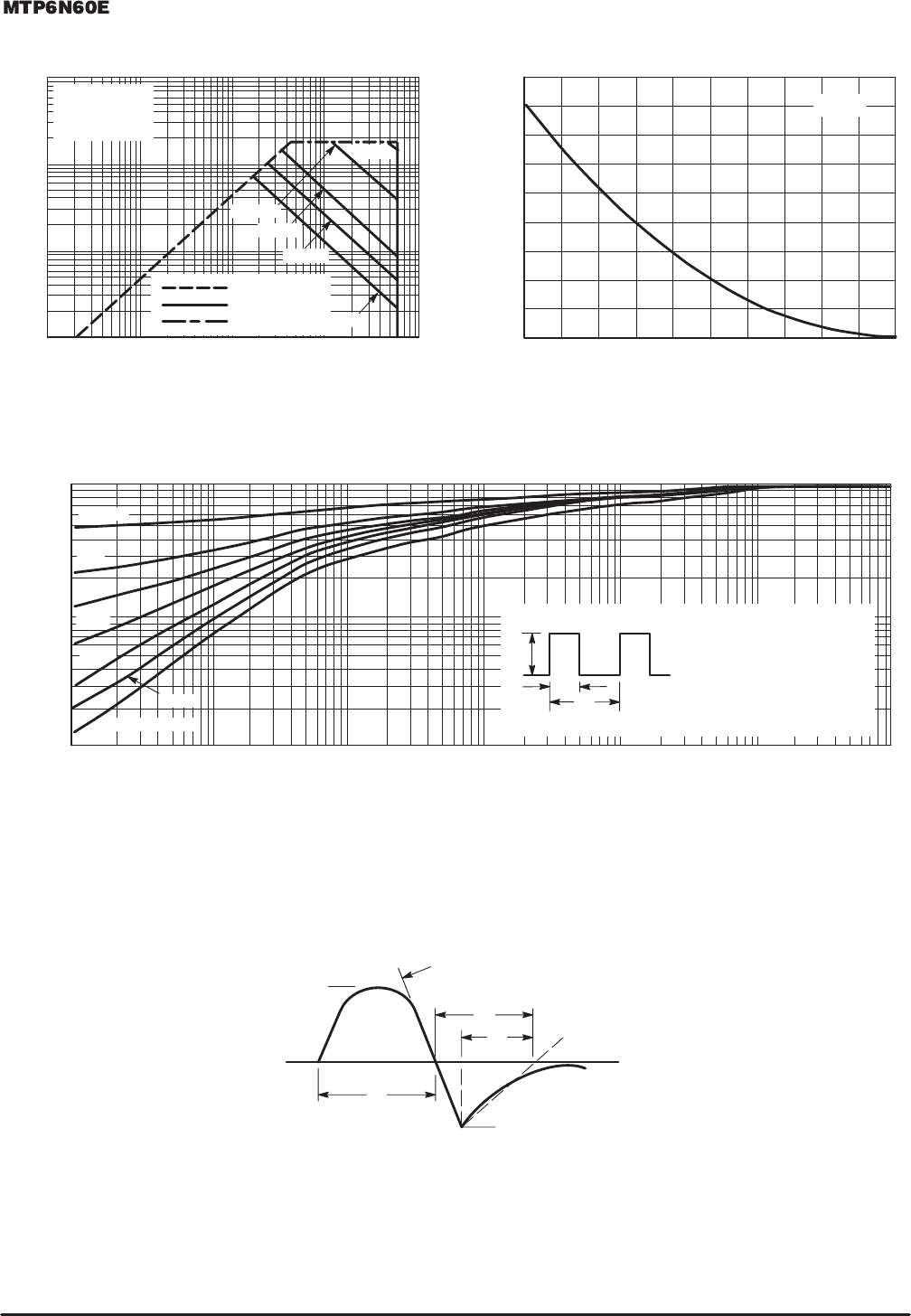 MTP6N60E